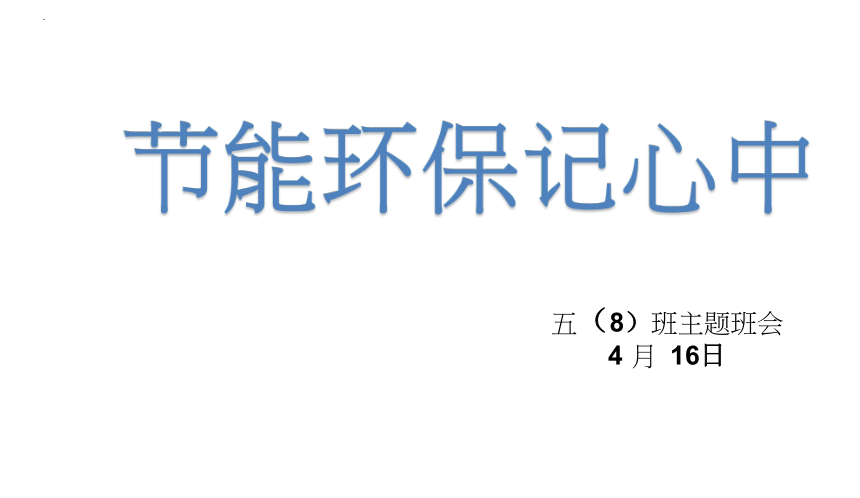 节能环保记心中

五（8）班主题班会
4 月 16日